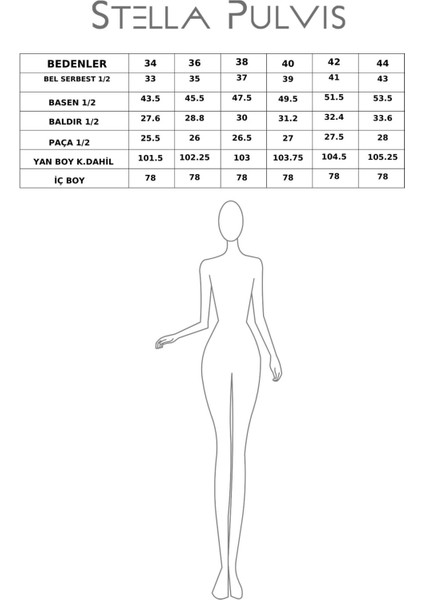 STELLA PULVIS

| BEDENLER | 34 | 36 | 38 | 40 | 42 | 44 |
|---|---|---|---|---|---|---|
| BEL SERBEST 1/2 | 33 | 35 | 37 | 39 | 41 | 43 |
| BASEN 1/2 | 43.5 | 45.5 | 47.5 | 49.5 | 51.5 | 53.5 |
| BALDIR 1/2 | 27.6 | 28.8 | 30 | 31.2 | 32.4 | 33.6 |
| PAÇA 1/2 | 25.5 | 26 | 26.5 | 27 | 27.5 | 28 |
| YAN BOY K.DAHİL | 101.5 | 102.25 | 103 | 103.75 | 104.5 | 105.25 |
| İÇ BOY | 78 | 78 | 78 | 78 | 78 | 78 |